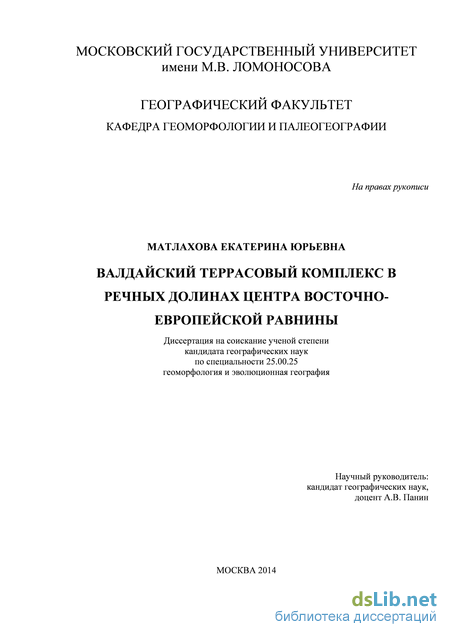 МОСКОВСКИЙ ГОСУДАРСТВЕННЫЙ УНИВЕРСИТЕТ
имени М.В. ЛОМОНОСОВА

ГЕОГРАФИЧЕСКИЙ ФАКУЛЬТЕТ
КАФЕДРА ГЕОМОРФОЛОГИИ И ПАЛЕОГЕОГРАФИИ

На правах рукописи

МАТЛАХОВА ЕКАТЕРИНА ЮРЬЕВНА

ВАЛДАЙСКИЙ ТЕРРАСОВЫЙ КОМПЛЕКС В РЕЧНЫХ ДОЛИНАХ ЦЕНТРА ВОСТОЧНО-ЕВРОПЕЙСКОЙ РАВНИНЫ

Диссертация на соискание ученой степени
кандидата географических наук
по специальности 25.00.25
геоморфология и эволюционная география

Научный руководитель:
кандидат географических наук,
доцент А.В. Панин

МОСКВА 2014

dsLib.net
библиотека диссертаций